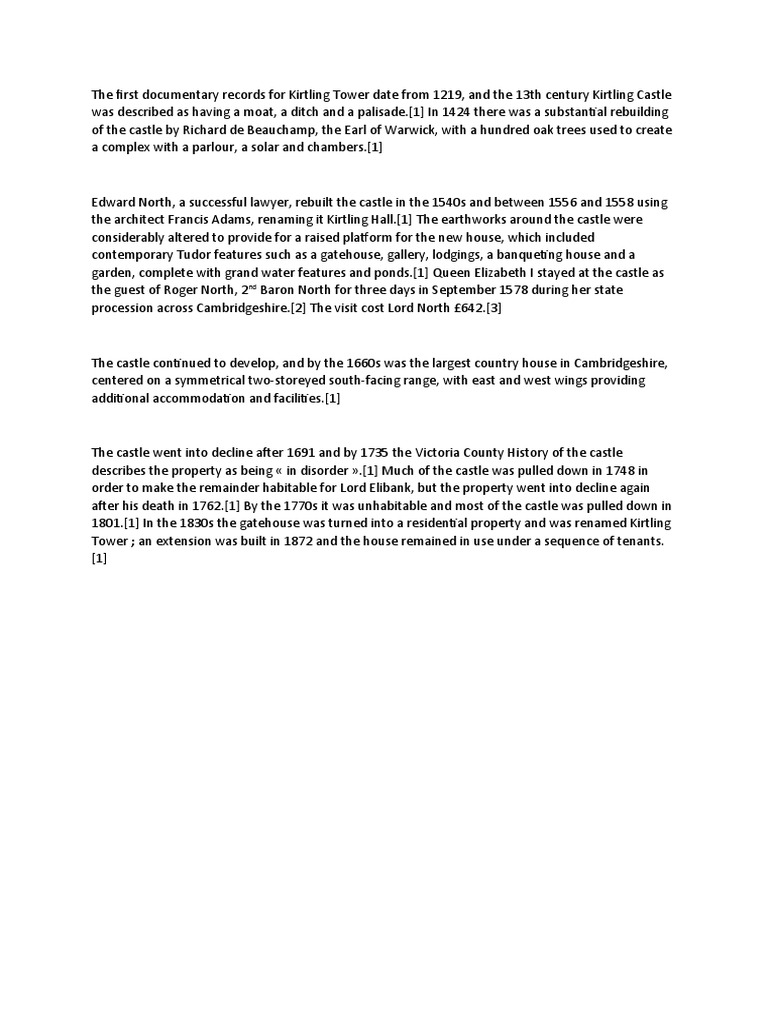 The first documentary records for Kirtling Tower date from 1219, and the 13th century Kirtling Castle was described as having a moat, a ditch and a palisade.[1] In 1424 there was a substantial rebuilding of the castle by Richard de Beauchamp, the Earl of Warwick, with a hundred oak trees used to create a complex with a parlour, a solar and chambers.[1]

Edward North, a successful lawyer, rebuilt the castle in the 1540s and between 1556 and 1558 using the architect Francis Adams, renaming it Kirtling Hall.[1] The earthworks around the castle were considerably altered to provide for a raised platform for the new house, which included contemporary Tudor features such as a gatehouse, gallery, lodgings, a banqueting house and a garden, complete with grand water features and ponds.[1] Queen Elizabeth I stayed at the castle as the guest of Roger North, 2$^{nd}$ Baron North for three days in September 1578 during her state procession across Cambridgeshire.[2] The visit cost Lord North £642.[3]

The castle continued to develop, and by the 1660s was the largest country house in Cambridgeshire, centered on a symmetrical two-storeyed south-facing range, with east and west wings providing additional accommodation and facilities.[1]

The castle went into decline after 1691 and by 1735 the Victoria County History of the castle describes the property as being « in disorder ».[1] Much of the castle was pulled down in 1748 in order to make the remainder habitable for Lord Elibank, but the property went into decline again after his death in 1762.[1] By the 1770s it was unhabitable and most of the castle was pulled down in 1801.[1] In the 1830s the gatehouse was turned into a residential property and was renamed Kirtling Tower ; an extension was built in 1872 and the house remained in use under a sequence of tenants.[1]